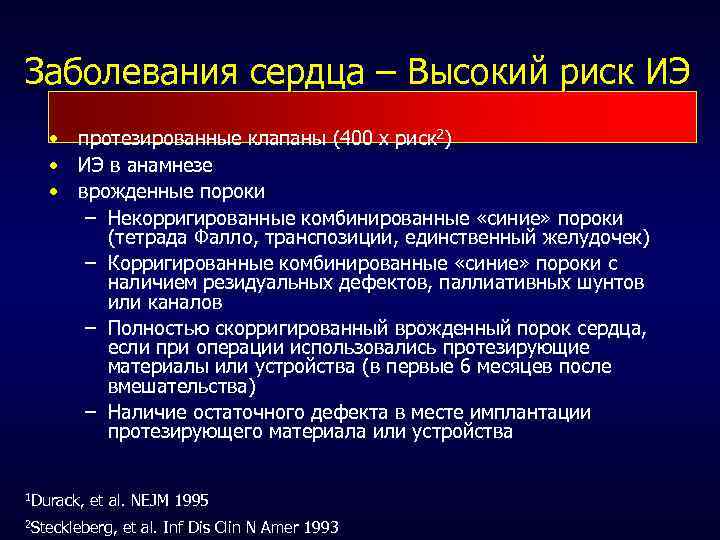 Заболевания сердца – Высокий риск ИЭ

• протезированные клапаны (400 х риск$^2$)
• ИЭ в анамнезе
• врожденные пороки
– Некорригированные комбинированные «синие» пороки (тетрада Фалло, транспозиции, единственный желудочек)
– Корригированные комбинированные «синие» пороки с наличием резидуальных дефектов, паллиативных шунтов или каналов
– Полностью скорригированный врожденный порок сердца, если при операции использовались протезирующие материалы или устройства (в первые 6 месяцев после вмешательства)
– Наличие остаточного дефекта в месте имплантации протезирующего материала или устройства

$^1$Durack, et al. NEJM 1995
$^2$Steckleberg, et al. Inf Dis Clin N Amer 1993